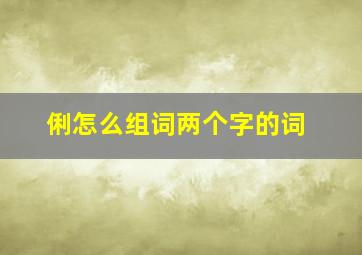 俐怎么组词两个字的词